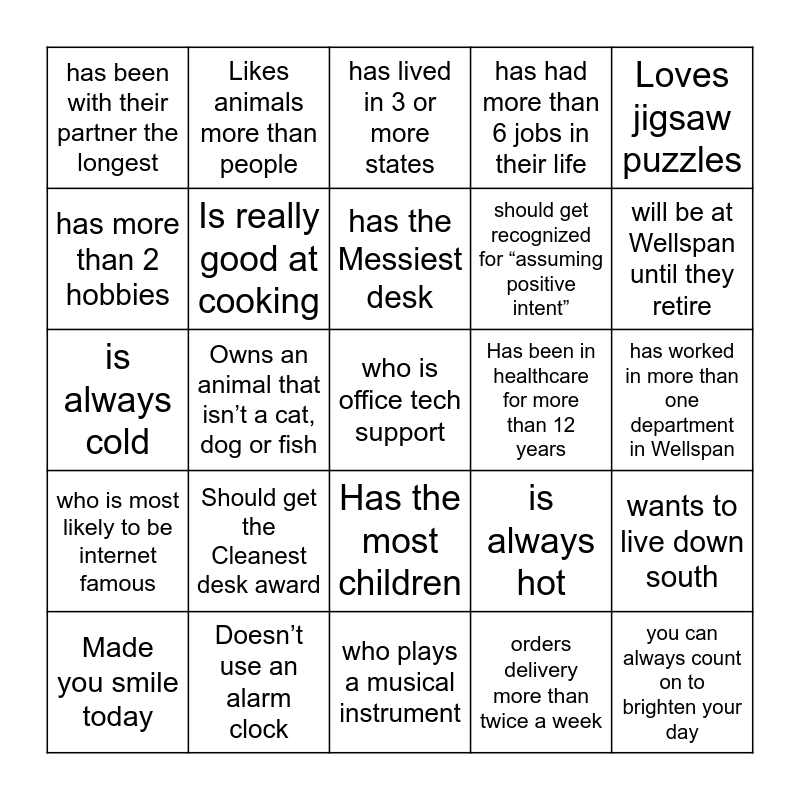 | | | | | |
|---|---|---|---|---|
| has been with their partner the longest | Likes animals more than people | has lived in 3 or more states | has had more than 6 jobs in their life | Loves jigsaw puzzles |
| has more than 2 hobbies | Is really good at cooking | has the Messiest desk | should get recognized for “assuming positive intent” | will be at Wellspan until they retire |
| is always cold | Owns an animal that isn’t a cat, dog or fish | who is office tech support | Has been in healthcare for more than 12 years | has worked in more than one department in Wellspan |
| who is most likely to be internet famous | Should get the Cleanest desk award | Has the most children | is always hot | wants to live down south |
| Made you smile today | Doesn’t use an alarm clock | who plays a musical instrument | orders delivery more than twice a week | you can always count on to brighten your day |